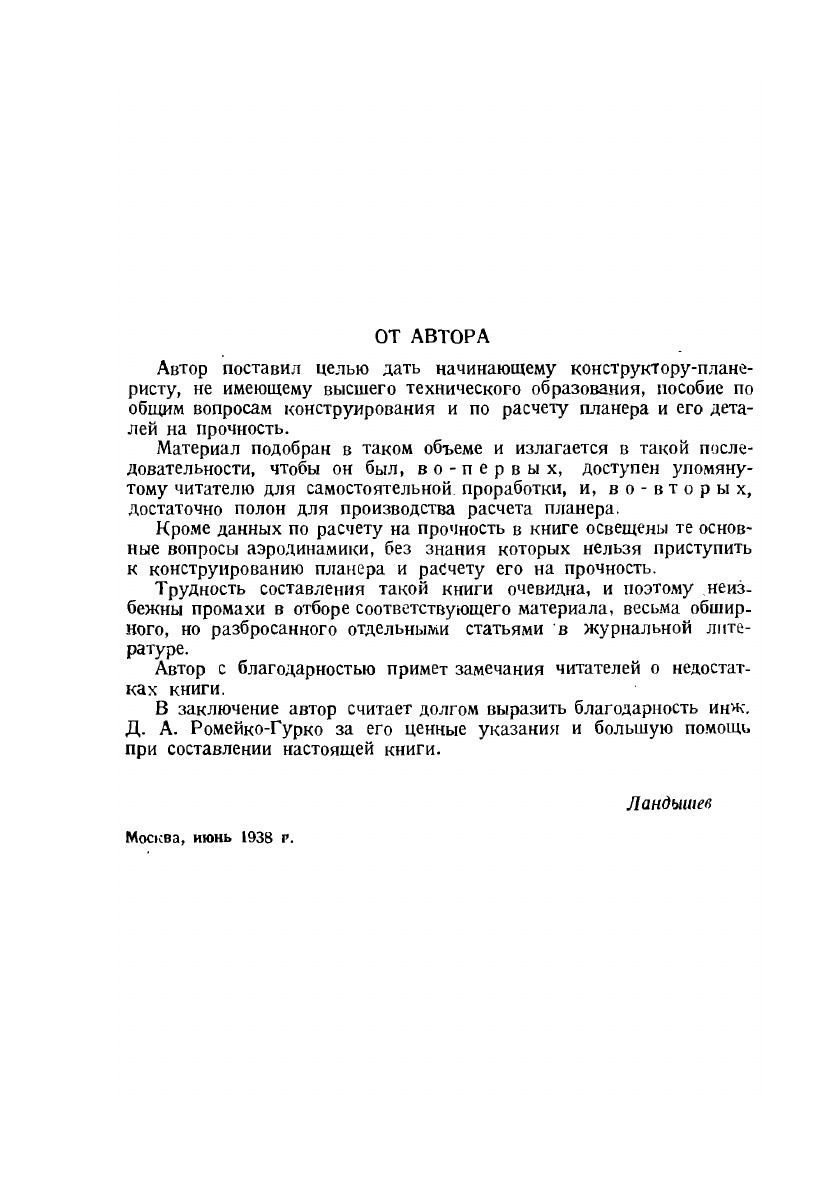 ОТ АВТОРА

Автор поставил целью дать начинающему конструктору-планеристу, не имеющему высшего технического образования, пособие по общим вопросам конструирования и по расчету планера и его деталей на прочность.

Материал подобран в таком объеме и излагается в такой последовательности, чтобы он был, во-первых, доступен упомянутому читателю для самостоятельной проработки, и, во-вторых, достаточно полон для производства расчета планера.

Кроме данных по расчету на прочность в книге освещены те основные вопросы аэродинамики, без знания которых нельзя приступить к конструированию планера и расчету его на прочность.

Трудность составления такой книги очевидна, и поэтому неизбежны промахи в отборе соответствующего материала, весьма обширного, но разбросанного отдельными статьями в журнальной литературе.

Автор с благодарностью примет замечания читателей о недостатках книги.

В заключение автор считает долгом выразить благодарность инж. Д. А. Ромейко-Гурко за его ценные указания и большую помощь при составлении настоящей книги.

Ландышев

Москва, июнь 1938 г.